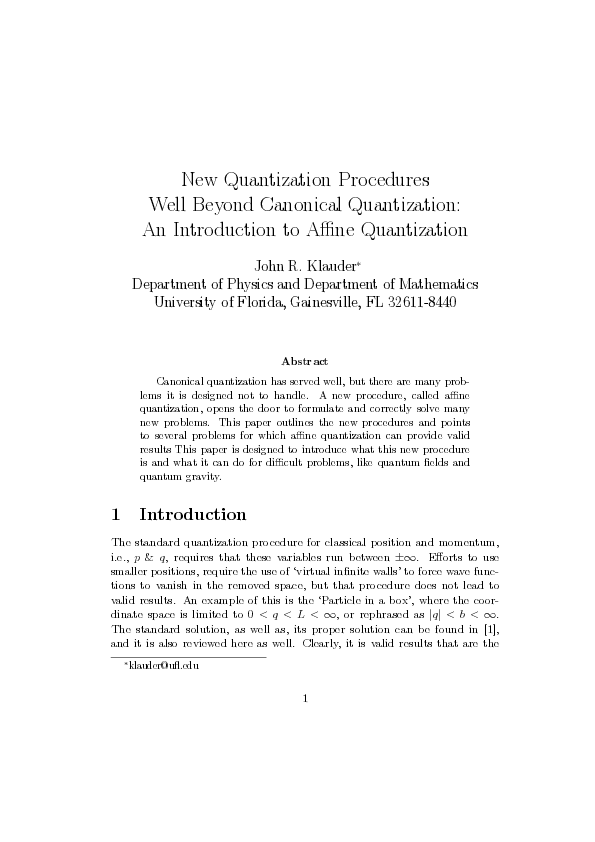 New Quantization Procedures
Well Beyond Canonical Quantization:
An Introduction to Affine Quantization

John R. Klauder*
Department of Physics and Department of Mathematics
University of Florida, Gainesville, FL 32611-8440

Abstract

Canonical quantization has served well, but there are many problems it is designed not to handle. A new procedure, called affine quantization, opens the door to formulate and correctly solve many new problems. This paper outlines the new procedures and points to several problems for which affine quantization can provide valid results This paper is designed to introduce what this new procedure is and what it can do for difficult problems, like quantum fields and quantum gravity.

1 Introduction

The standard quantization procedure for classical position and momentum, i.e., $p$ & $q$, requires that these variables run between $\pm\infty$. Efforts to use smaller positions, require the use of 'virtual infinite walls' to force wave functions to vanish in the removed space, but that procedure does not lead to valid results. An example of this is the 'Particle in a box', where the coordinate space is limited to $0 < q < L < \infty$, or rephrased as $|q| < b < \infty$. The standard solution, as well as, its proper solution can be found in [1], and it is also reviewed here as well. Clearly, it is valid results that are the

*klauder@ufl.edu

1